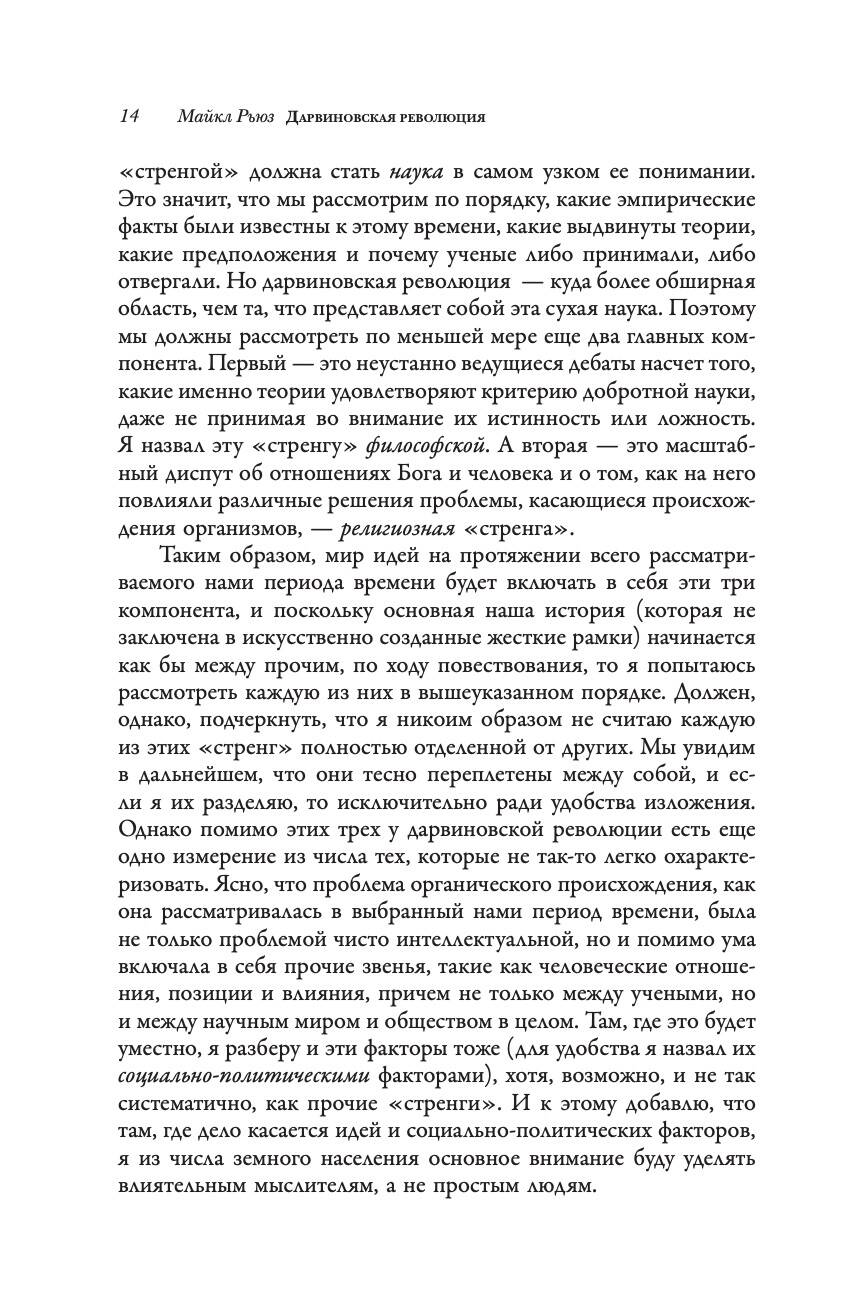 14 Майкл Рьюз Дарвиновская революция

«стренгой» должна стать наука в самом узком ее понимании. Это значит, что мы рассмотрим по порядку, какие эмпирические факты были известны к этому времени, какие выдвинуты теории, какие предположения и почему ученые либо принимали, либо отвергали. Но дарвиновская революция — куда более обширная область, чем та, что представляет собой эта сухая наука. Поэтому мы должны рассмотреть по меньшей мере еще два главных компонента. Первый — это неустанно ведущиеся дебаты насчет того, какие именно теории удовлетворяют критерию добротной науки, даже не принимая во внимание их истинность или ложность. Я назвал эту «стренгу» философской. А вторая — это масштабный диспут об отношениях Бога и человека и о том, как на него повлияли различные решения проблемы, касающиеся происхождения организмов, — религиозная «стренга».

Таким образом, мир идей на протяжении всего рассматриваемого нами периода времени будет включать в себя эти три компонента, и поскольку основная наша история (которая не заключена в искусственно созданные жесткие рамки) начинается как бы между прочим, по ходу повествования, то я попытаюсь рассмотреть каждую из них в вышеуказанном порядке. Должен, однако, подчеркнуть, что я никоим образом не считаю каждую из этих «стренг» полностью отделенной от других. Мы увидим в дальнейшем, что они тесно переплетены между собой, и если я их разделяю, то исключительно ради удобства изложения. Однако помимо этих трех у дарвиновской революции есть еще одно измерение из числа тех, которые не так-то легко охарактеризовать. Ясно, что проблема органического происхождения, как она рассматривалась в выбранный нами период времени, была не только проблемой чисто интеллектуальной, но и помимо ума включала в себя прочие звенья, такие как человеческие отношения, позиции и влияния, причем не только между учеными, но и между научным миром и обществом в целом. Там, где это будет уместно, я разберу и эти факторы тоже (для удобства я назвал их социально-политическими факторами), хотя, возможно, и не так систематично, как прочие «стренги». И к этому добавлю, что там, где дело касается идей и социально-политических факторов, я из числа земного населения основное внимание буду уделять влиятельным мыслителям, а не простым людям.